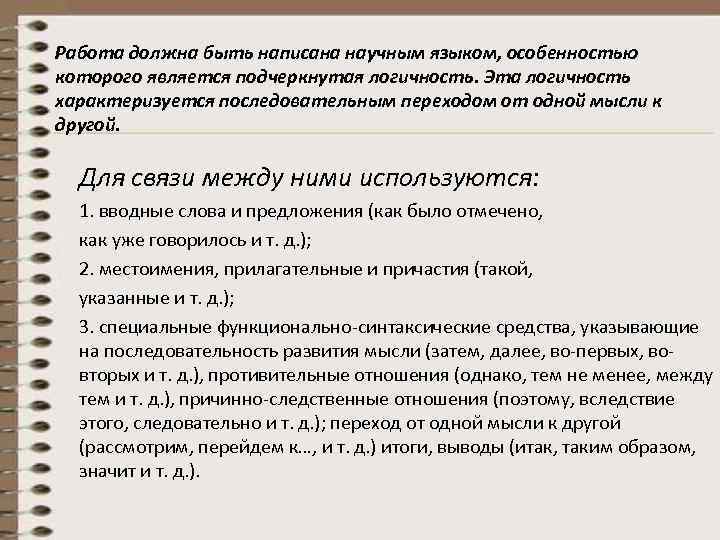 Работа должна быть написана научным языком, особенностью которого является подчеркнутая логичность. Эта логичность характеризуется последовательным переходом от одной мысли к другой.

Для связи между ними используются:

1. вводные слова и предложения (как было отмечено, как уже говорилось и т. д.);

2. местоимения, прилагательные и причастия (такой, указанные и т. д.);

3. специальные функционально-синтаксические средства, указывающие на последовательность развития мысли (затем, далее, во-первых, во-вторых и т. д.), противительные отношения (однако, тем не менее, между тем и т. д.), причинно-следственные отношения (поэтому, вследствие этого, следовательно и т. д.); переход от одной мысли к другой (рассмотрим, перейдем к..., и т. д.) итоги, выводы (итак, таким образом, значит и т. д.).